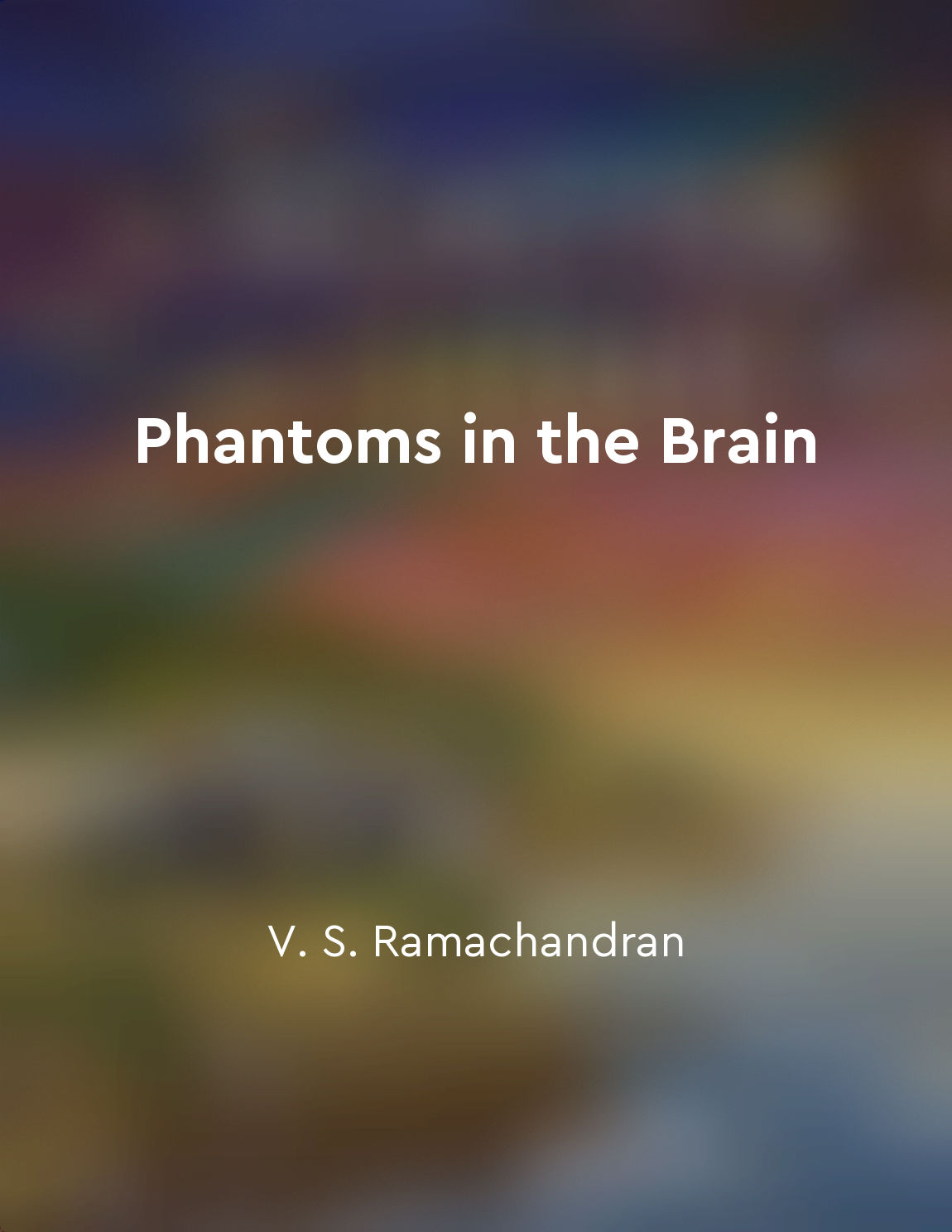 Phantoms in the Brain

V. S. Ramachandran